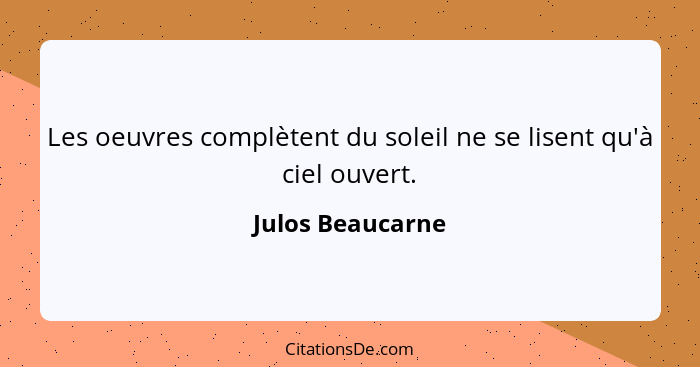 Les oeuvres complètent du soleil ne se lisent qu'à ciel ouvert.

Julos Beaucarne

CitationsDe.com